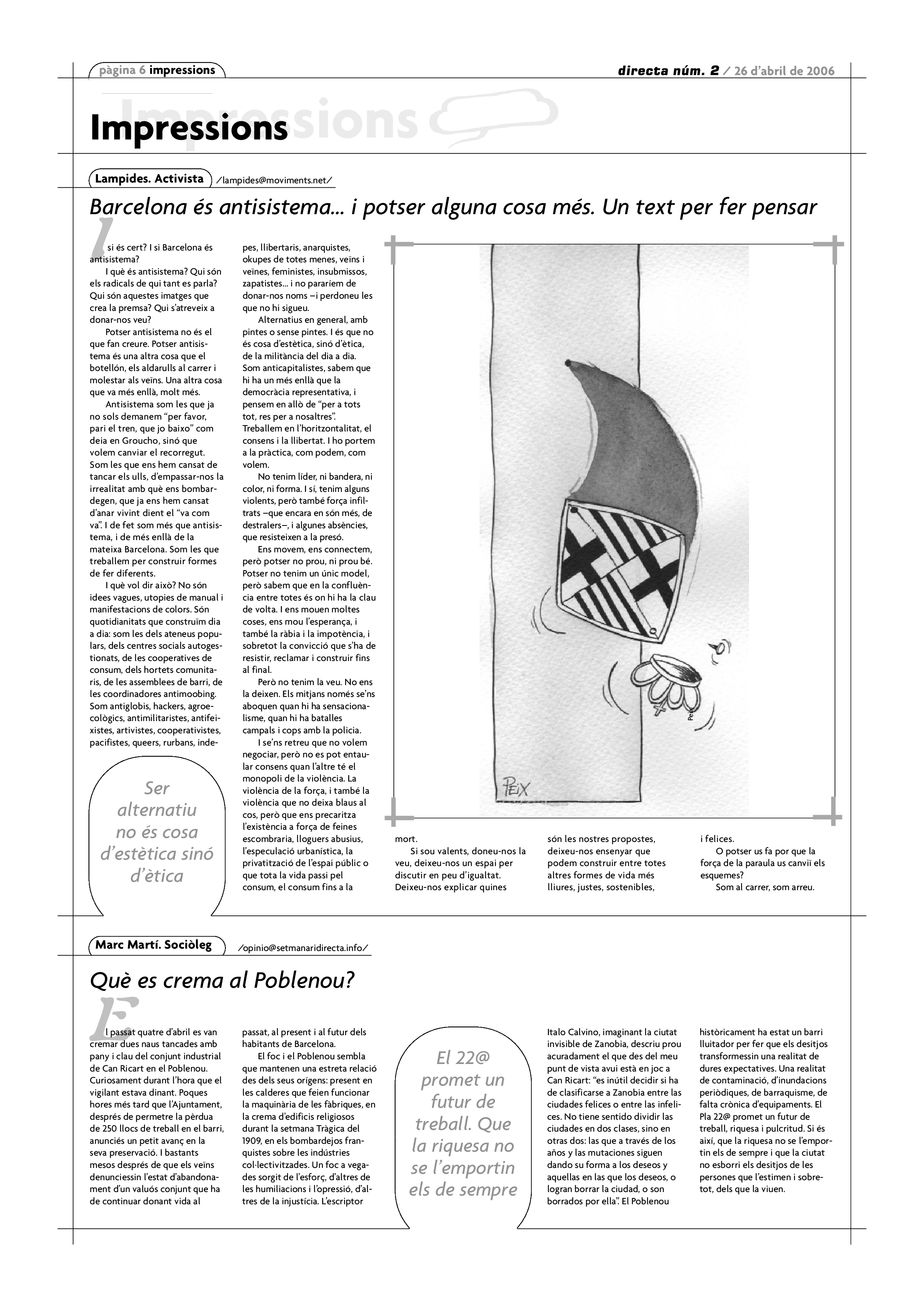 pàgina 6 impressions

directa núm. 2 / 26 d'abril de 2006

Impressions

Lampides. Activista /lampides@moviments.net/

Barcelona és antisistema... i potser alguna cosa més. Un text per fer pensar

I si és cert? I si Barcelona és antisistema?

I què és antisistema? Qui són els radicals de qui tant es parla? Qui són aquestes imatges que crea la premsa? Qui s'atreveix a donar-nos veu?

Potser antisistema no és el que fan creure. Potser antisistema és una altra cosa que el botellón, els aldarulls al carrer i molestar als veïns. Una altra cosa que va més enllà, molt més.

Antisistema som les que ja no sols demanem "per favor, pari el tren, que jo baixo" com deia en Groucho, sinó que volem canviar el recorregut. Som les que ens hem cansat de tancar els ulls, d'empassar-nos la irrealitat amb què ens bombardegen, que ja ens hem cansat d'anar vivint dient el "va com va". I de fet som més que antisistema, i de més enllà de la mateixa Barcelona. Som les que treballem per construir formes de fer diferents.

I què vol dir això? No són idees vagues, utopies de manual i manifestacions de colors. Són quotidianitats que construïm dia a dia: som les dels ateneus populars, dels centres socials autogestionats, de les cooperatives de consum, dels hortets comunitaris, de les assemblees de barri, de les coordinadores antimoobing. Som antiglobis, hackers, agroecològics, antimilitaristes, antifeixistes, artivistes, cooperativistes, pacifistes, queers, rurbans, indepes, llibertaris, anarquistes, okupes de totes menes, veïns i veïnes, feministes, insubmissos, zapatistes... i no pararíem de donar-nos noms –i perdoneu les que no hi sigueu.

Alternatius en general, amb pintes o sense pintes. I és que no és cosa d'estètica, sinó d'ètica, de la militància del dia a dia. Som anticapitalistes, sabem que hi ha un més enllà que la democràcia representativa, i pensem en allò de "per a tots tot, res per a nosaltres". Treballem en l'horitzontalitat, el consens i la llibertat. I ho portem a la pràctica, com podem, com volem.

No tenim líder, ni bandera, ni color, ni forma. I sí, tenim alguns violents, però també força infiltrats –que encara en són més, de destralers–, i algunes absències, que resisteixen a la presó.

Ens movem, ens connectem, però potser no prou, ni prou bé. Potser no tenim un únic model, però sabem que en la confluència entre totes és on hi ha la clau de volta. I ens mouen moltes coses, ens mou l'esperança, i també la ràbia i la impotència, i sobretot la convicció que s'ha de resistir, reclamar i construir fins al final.

Però no tenim la veu. No ens la deixen. Els mitjans només se'ns aboquen quan hi ha sensacionalisme, quan hi ha batalles campals i cops amb la policia.

I se'ns retreu que no volem negociar, però no es pot entaular consens quan l'altre té el monopoli de la violència. La violència de la força, i també la violència que no deixa blaus al cos, però que ens precaritza l'existència a força de feines escombraria, lloguers abusius, l'especulació urbanística, la privatització de l'espai públic o que tota la vida passi pel consum, el consum fins a la mort.

Si sou valents, doneu-nos la veu, deixeu-nos un espai per discutir en peu d'igualtat. Deixeu-nos explicar quines són les nostres propostes, deixeu-nos ensenyar que podem construir entre totes altres formes de vida més lliures, justes, sostenibles, i felices.

O potser us fa por que la força de la paraula us canviï els esquemes?

Som al carrer, som arreu.

Ser alternatiu no és cosa d'estètica sinó d'ètica

PEIX

Marc Martí. Sociòleg /opinio@setmanaridirecta.info/

Què es crema al Poblenou?

El passat quatre d'abril es van cremar dues naus tancades amb pany i clau del conjunt industrial de Can Ricart en el Poblenou. Curiosament durant l'hora que el vigilant estava dinant. Poques hores més tard que l'Ajuntament, després de permetre la pèrdua de 250 llocs de treball en el barri, anunciés un petit avanç en la seva preservació. I bastants mesos després de que els veïns denunciessin l'estat d'abandonament d'un valuós conjunt que ha de continuar donant vida al passat, al present i al futur dels habitants de Barcelona.

El foc i el Poblenou sembla que mantenen una estreta relació des dels seus orígens: present en les calderes que feien funcionar la maquinària de les fàbriques, en la crema d'edificis religiosos durant la setmana Tràgica del 1909, en els bombardejos franquistes sobre les indústries col·lectivitzades. Un foc a vegades sorgit de l'esforç, d'altres de les humiliacions i l'opressió, d'altres de la injustícia. L'escriptor Italo Calvino, imaginant la ciutat invisible de Zanobia, descriu prou acuradament el que des del meu punt de vista avui està en joc a Can Ricart: "es inútil decidir si ha de clasificarse a Zanobia entre las ciudades felices o entre las infelices. No tiene sentido dividir las ciudades en dos clases, sino en otras dos: las que a través de los años y las mutaciones siguen dando su forma a los deseos y aquellas en las que los deseos, o logran borrar la ciudad, o son borrados por ella". El Poblenou històricament ha estat un barri lluitador per fer que els desitjos transformessin una realitat de dures expectatives. Una realitat de contaminació, d'inundacions periòdiques, de barraquisme, de falta crònica d'equipaments. El Pla 22@ promet un futur de treball, riquesa i pulcritud. Si és així, que la riquesa no se l'emportin els de sempre i que la ciutat no esborri els desitjos de les persones que l'estimen i sobretot, dels que la viuen.

El 22@ promet un futur de treball. Que la riquesa no se l'emportin els de sempre